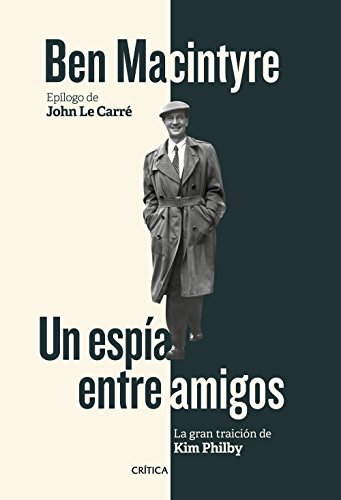 Ben Macintyre

Epílogo de
John Le Carré

Un espía entre amigos

La gran traición de
Kim Philby

CRÍTICA